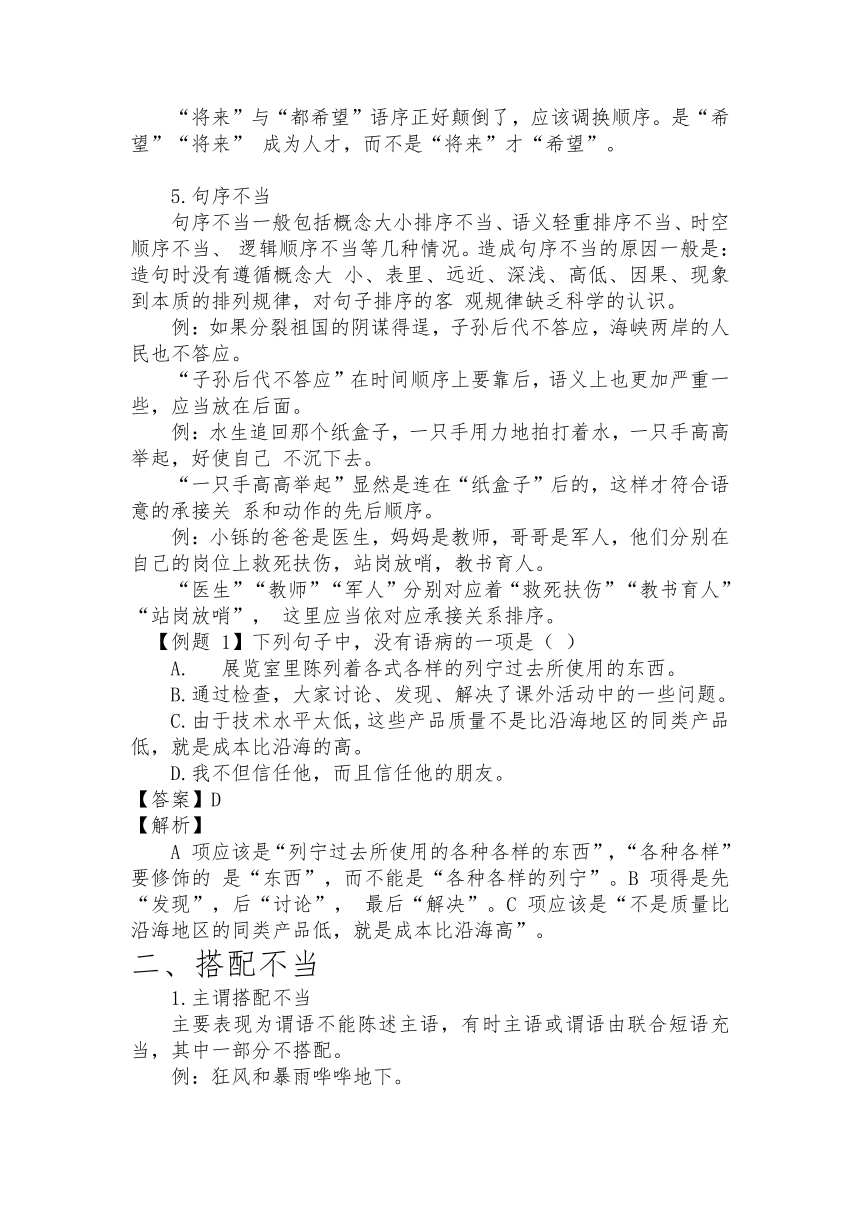 “将来”与“都希望”语序正好颠倒了，应该调换顺序。是“希望”“将来” 成为人才，而不是“将来”才“希望”。

5.句序不当

句序不当一般包括概念大小排序不当、语义轻重排序不当、时空顺序不当、 逻辑顺序不当等几种情况。造成句序不当的原因一般是：造句时没有遵循概念大 小、表里、远近、深浅、高低、因果、现象到本质的排列规律，对句子排序的客 观规律缺乏科学的认识。

例：如果分裂祖国的阴谋得逞，子孙后代不答应，海峡两岸的人民也不答应。

“子孙后代不答应”在时间顺序上要靠后，语义上也更加严重一些，应当放在后面。

例：水生追回那个纸盒子，一只手用力地拍打着水，一只手高高举起，好使自己 不沉下去。

“一只手高高举起”显然是连在“纸盒子”后的，这样才符合语意的承接关 系和动作的先后顺序。

例：小铄的爸爸是医生，妈妈是教师，哥哥是军人，他们分别在自己的岗位上救死扶伤，站岗放哨，教书育人。

“医生”“教师”“军人”分别对应着“救死扶伤”“教书育人”“站岗放哨”， 这里应当依对应承接关系排序。

【例题 1】下列句子中，没有语病的一项是（ ）

A. 展览室里陈列着各式各样的列宁过去所使用的东西。

B.通过检查，大家讨论、发现、解决了课外活动中的一些问题。

C.由于技术水平太低，这些产品质量不是比沿海地区的同类产品低，就是成本比沿海的高。

D.我不但信任他，而且信任他的朋友。

【答案】D

【解析】

A 项应该是“列宁过去所使用的各种各样的东西”，“各种各样”要修饰的 是“东西”，而不能是“各种各样的列宁”。B 项得是先“发现”，后“讨论”， 最后“解决”。C 项应该是“不是质量比沿海地区的同类产品低，就是成本比沿海高”。

二、搭配不当

1.主谓搭配不当

主要表现为谓语不能陈述主语，有时主语或谓语由联合短语充当，其中一部分不搭配。

例：狂风和暴雨哗哗地下。